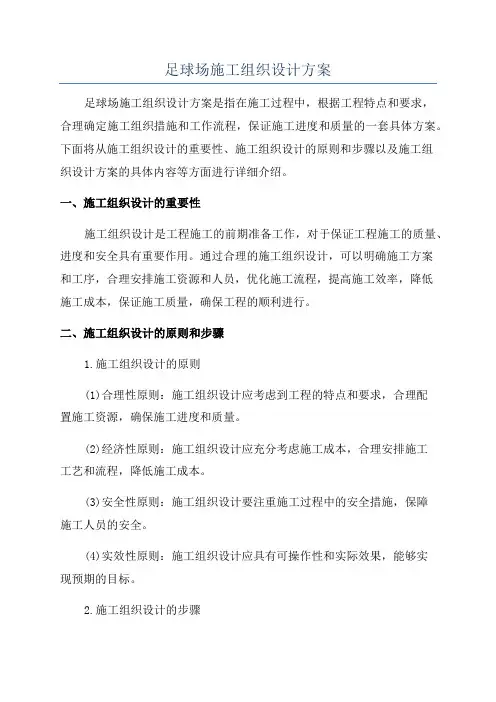 足球场施工组织设计方案

足球场施工组织设计方案是指在施工过程中，根据工程特点和要求，合理确定施工组织措施和工作流程，保证施工进度和质量的一套具体方案。下面将从施工组织设计的重要性、施工组织设计的原则和步骤以及施工组织设计方案的具体内容等方面进行详细介绍。

一、施工组织设计的重要性

施工组织设计是工程施工的前期准备工作，对于保证工程施工的质量、进度和安全具有重要作用。通过合理的施工组织设计，可以明确施工方案和工序，合理安排施工资源和人员，优化施工流程，提高施工效率，降低施工成本，保证施工质量，确保工程的顺利进行。

二、施工组织设计的原则和步骤

1.施工组织设计的原则

(1)合理性原则：施工组织设计应考虑到工程的特点和要求，合理配置施工资源，确保施工进度和质量。

(2)经济性原则：施工组织设计应充分考虑施工成本，合理安排施工工艺和流程，降低施工成本。

(3)安全性原则：施工组织设计要注重施工过程中的安全措施，保障施工人员的安全。

(4)实效性原则：施工组织设计应具有可操作性和实际效果，能够实现预期的目标。

2.施工组织设计的步骤